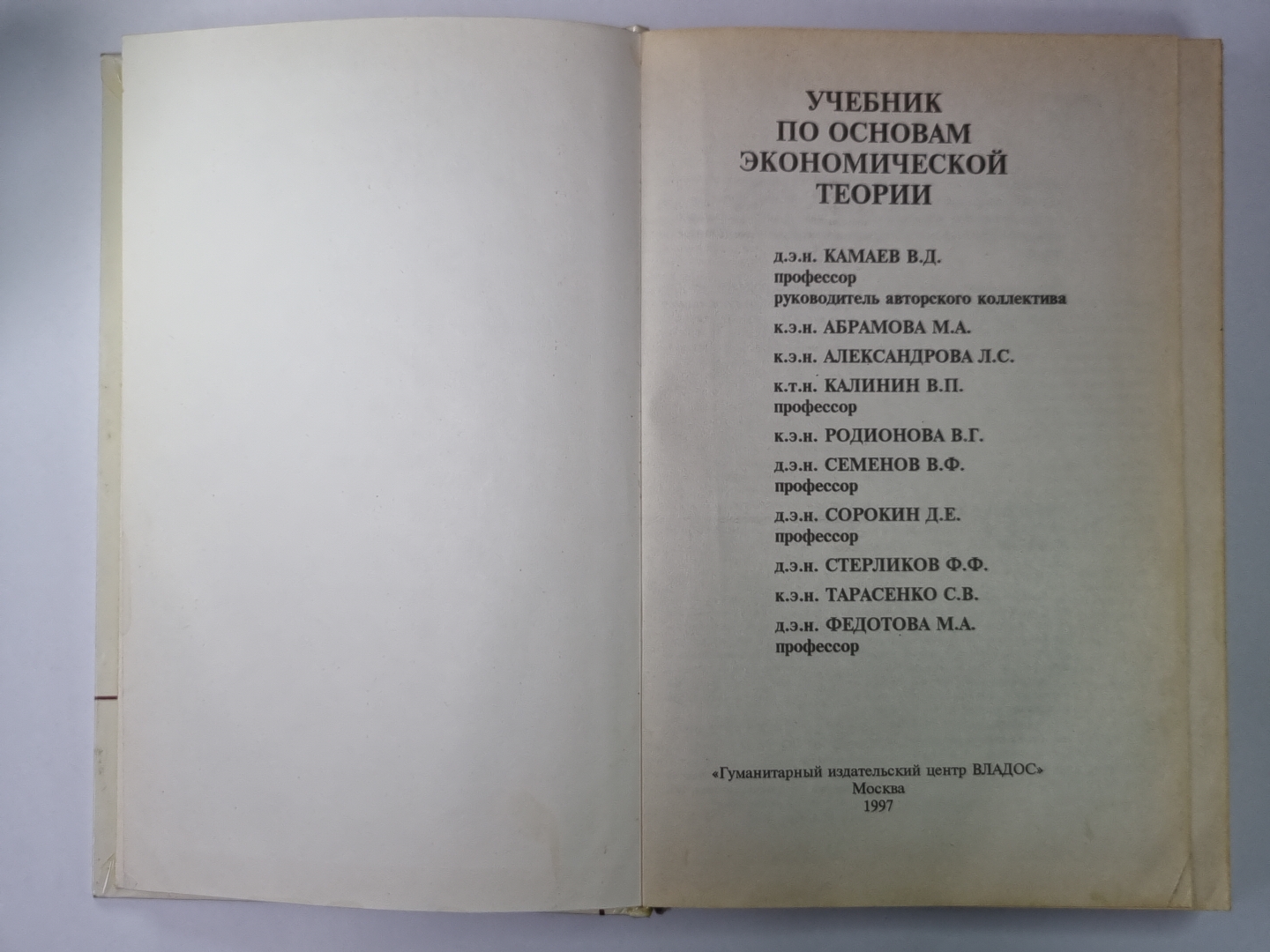 УЧЕБНИК
ПО ОСНОВАМ
ЭКОНОМИЧЕСКОЙ
ТЕОРИИ

д.э.н. КАМАЕВ В.Д.
профессор
руководитель авторского коллектива

к.э.н. АБРАМОВА М.А.

к.э.н. АЛЕКСАНДРОВА Л.С.

к.т.н. КАЛИНИН В.П.
профессор

к.э.н. РОДИОНОВА В.Г.

д.э.н. СЕМЕНОВ В.Ф.
профессор

д.э.н. СОРОКИН Д.Е.
профессор

д.э.н. СТЕРЛИКОВ Ф.Ф.

к.э.н. ТАРАСЕНКО С.В.

д.э.н. ФЕДОТОВА М.А.
профессор

«Гуманитарный издательский центр ВЛАДОС»
Москва
1997